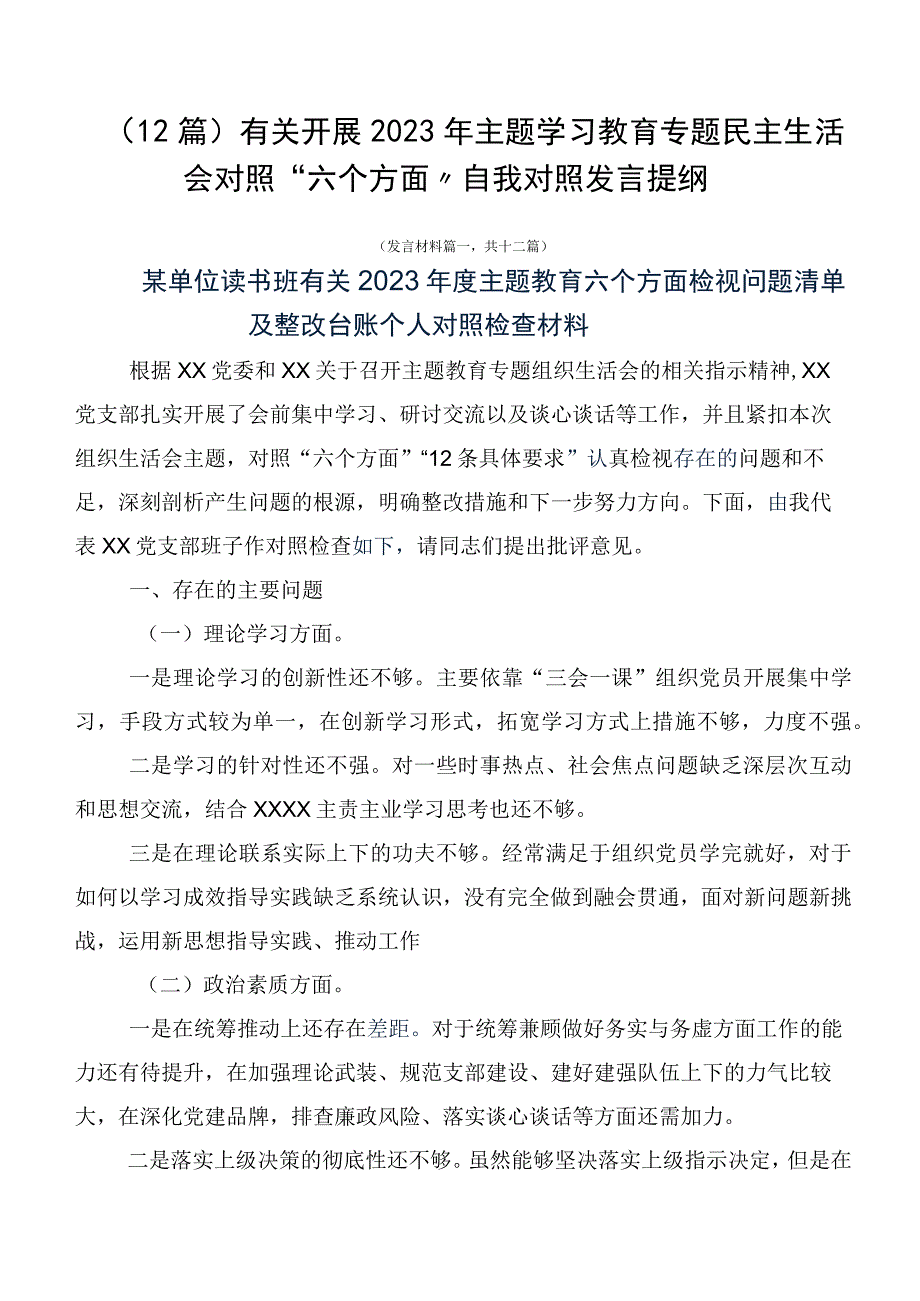 （12篇）有关开展2023年主题学习教育专题民主生活会对照“六个方面〃自我对照发言提纲

（发言材料篇一，共十二篇）

某单位读书班有关2023年度主题教育六个方面检视问题清单及整改台账个人对照检查材料

根据XX党委和XX关于召开主题教育专题组织生活会的相关指示精神，XX党支部扎实开展了会前集中学习、研讨交流以及谈心谈话等工作，并且紧扣本次组织生活会主题，对照“六个方面”“12条具体要求”认真检视存在的问题和不足，深刻剖析产生问题的根源，明确整改措施和下一步努力方向。下面，由我代表XX党支部班子作对照检查如下，请同志们提出批评意见。

一、存在的主要问题

（一）理论学习方面。

一是理论学习的创新性还不够。主要依靠“三会一课”组织党员开展集中学习，手段方式较为单一，在创新学习形式，拓宽学习方式上措施不够，力度不强。

二是学习的针对性还不强。对一些时事热点、社会焦点问题缺乏深层次互动和思想交流，结合XXXX主责主业学习思考也还不够。

三是在理论联系实际上下的功夫不够。经常满足于组织党员学完就好，对于如何以学习成效指导实践缺乏系统认识，没有完全做到融会贯通，面对新问题新挑战，运用新思想指导实践、推动工作

（二）政治素质方面。

一是在统筹推动上还存在差距。对于统筹兼顾做好务实与务虚方面工作的能力还有待提升，在加强理论武装、规范支部建设、建好建强队伍上下的力气比较大，在深化党建品牌，排查廉政风险、落实谈心谈话等方面还需加力。

二是落实上级决策的彻底性还不够。虽然能够坚决落实上级指示决定，但是在